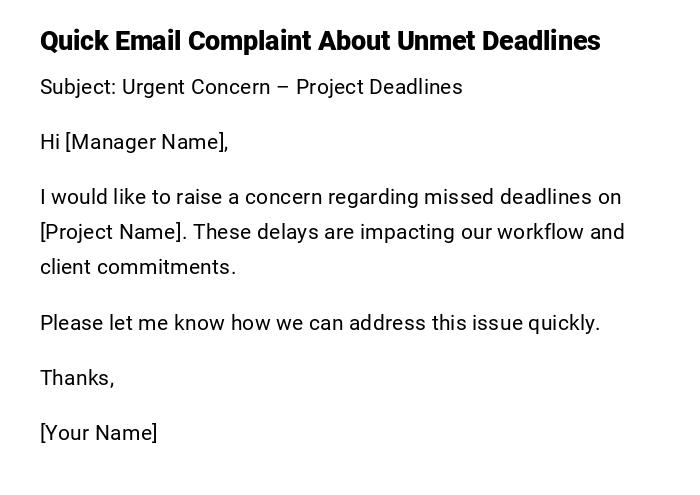 Quick Email Complaint About Unmet Deadlines

Subject: Urgent Concern – Project Deadlines

Hi [Manager Name],

I would like to raise a concern regarding missed deadlines on [Project Name]. These delays are impacting our workflow and client commitments.

Please let me know how we can address this issue quickly.

Thanks,

[Your Name]